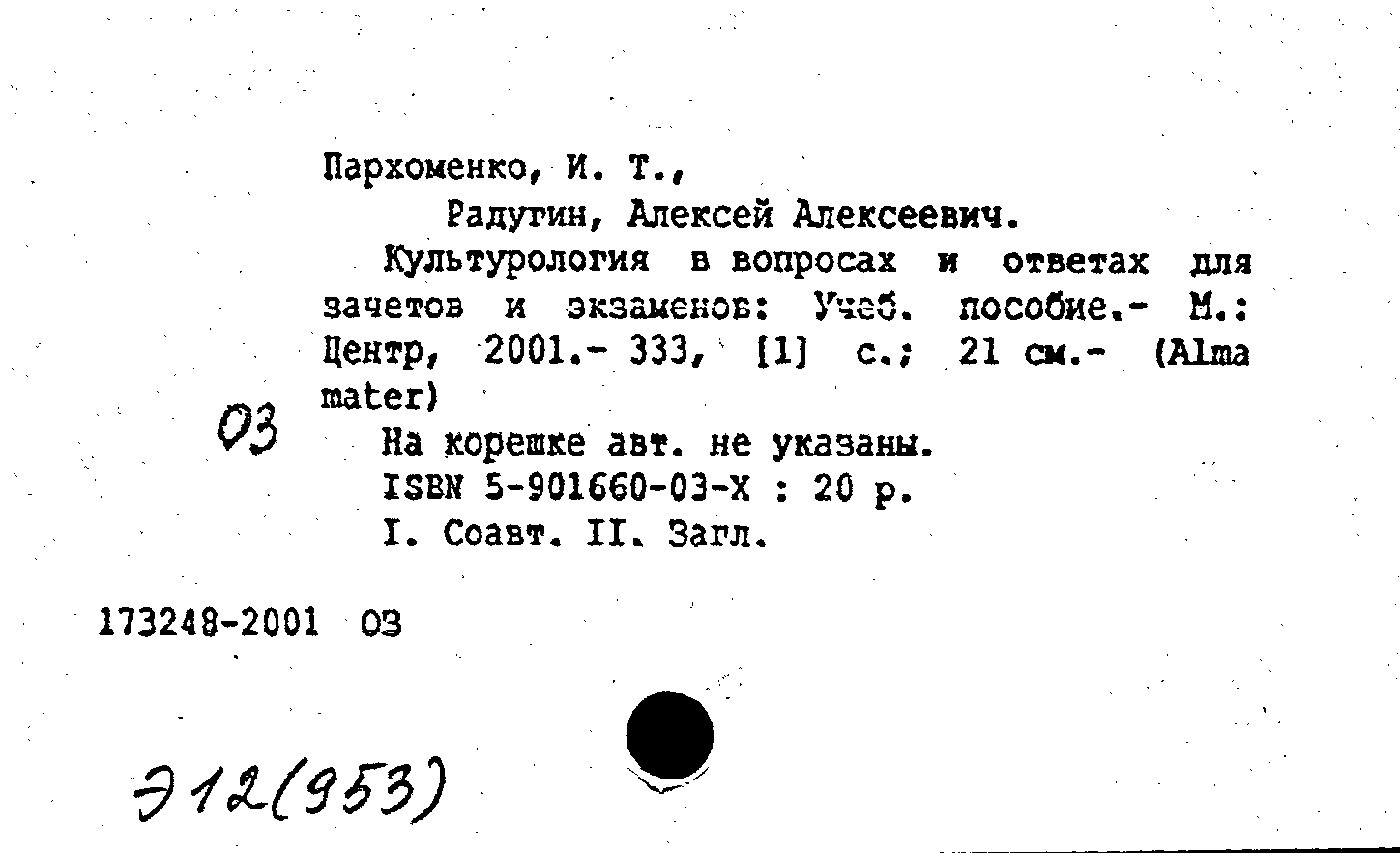 Пархоменко, И. Т.,
Радугин, Алексей Алексеевич.

Культурология в вопросах и ответах для зачетов и экзаменов: Учеб. пособие.- М.: Центр, 2001.- 333, [1] с.; 21 см.- (Alma mater)

03

На корешке авт. не указаны.
ISBN 5-901660-03-X : 20 р.
I. Соавт. II. Загл.

173248-2001 03

Э12(953)